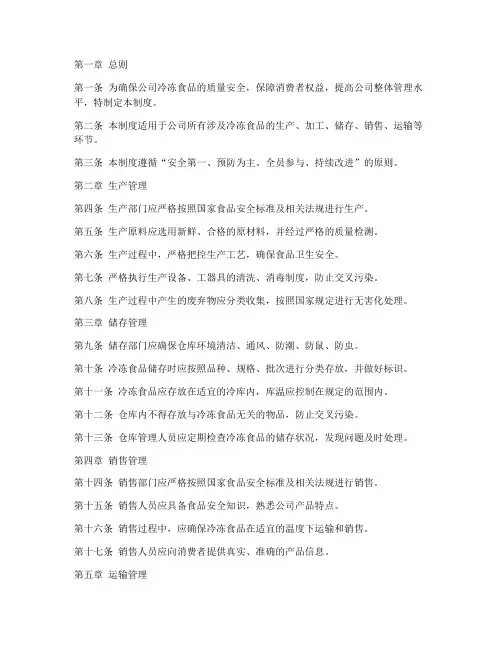 第一章 总则

第一条 为确保公司冷冻食品的质量安全，保障消费者权益，提高公司整体管理水平，特制定本制度。

第二条 本制度适用于公司所有涉及冷冻食品的生产、加工、储存、销售、运输等环节。

第三条 本制度遵循“安全第一、预防为主、全员参与、持续改进”的原则。

第二章 生产管理

第四条 生产部门应严格按照国家食品安全标准及相关法规进行生产。

第五条 生产原料应选用新鲜、合格的原材料，并经过严格的质量检测。

第六条 生产过程中，严格把控生产工艺，确保食品卫生安全。

第七条 严格执行生产设备、工器具的清洗、消毒制度，防止交叉污染。

第八条 生产过程中产生的废弃物应分类收集，按照国家规定进行无害化处理。

第三章 储存管理

第九条 储存部门应确保仓库环境清洁、通风、防潮、防鼠、防虫。

第十条 冷冻食品储存时应按照品种、规格、批次进行分类存放，并做好标识。

第十一条 冷冻食品应存放在适宜的冷库内，库温应控制在规定的范围内。

第十二条 仓库内不得存放与冷冻食品无关的物品，防止交叉污染。

第十三条 仓库管理人员应定期检查冷冻食品的储存状况，发现问题及时处理。

第四章 销售管理

第十四条 销售部门应严格按照国家食品安全标准及相关法规进行销售。

第十五条 销售人员应具备食品安全知识，熟悉公司产品特点。

第十六条 销售过程中，应确保冷冻食品在适宜的温度下运输和销售。

第十七条 销售人员应向消费者提供真实、准确的产品信息。

第五章 运输管理